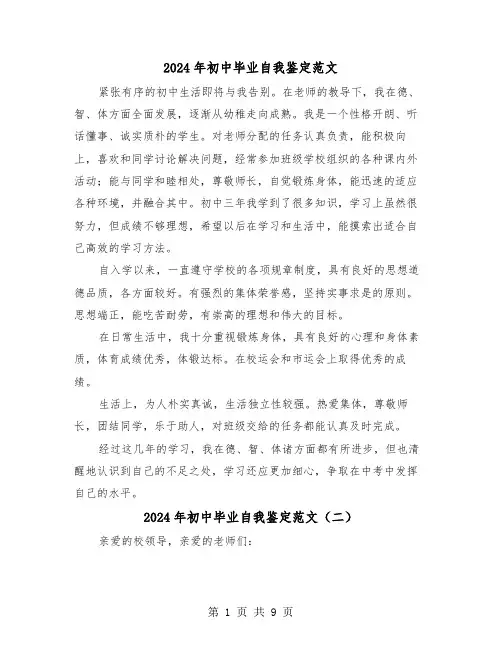 2024年初中毕业自我鉴定范文

紧张有序的初中生活即将与我告别。在老师的教导下，我在德、智、体方面全面发展，逐渐从幼稚走向成熟。我是一个性格开朗、听话懂事、诚实质朴的学生。对老师分配的任务认真负责，能积极向上，喜欢和同学讨论解决问题，经常参加班级学校组织的各种课内外活动；能与同学和睦相处，尊敬师长，自觉锻炼身体，能迅速的适应各种环境，并融合其中。初中三年我学到了很多知识，学习上虽然很努力，但成绩不够理想，希望以后在学习和生活中，能摸索出适合自己高效的学习方法。

自入学以来，一直遵守学校的各项规章制度，具有良好的思想道德品质，各方面较好。有强烈的集体荣誉感，坚持实事求是的原则。思想端正，能吃苦耐劳，有崇高的理想和伟大的目标。

在日常生活中，我十分重视锻炼身体，具有良好的心理和身体素质，体育成绩优秀，体锻达标。在校运会和市运会上取得优秀的成绩。

生活上，为人朴实真诚，生活独立性较强。热爱集体，尊敬师长，团结同学，乐于助人，对班级交给的任务都能认真及时完成。

经过这几年的学习，我在德、智、体诸方面都有所进步，但也清醒地认识到自己的不足之处，学习还应更加细心，争取在中考中发挥自己的水平。

2024年初中毕业自我鉴定范文（二）

亲爱的校领导，亲爱的老师们：

第 1 页 共 9 页